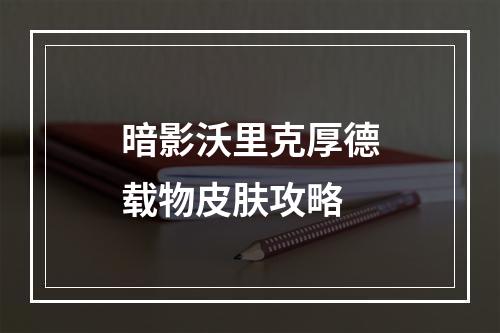 暗影沃里克厚德载物皮肤攻略